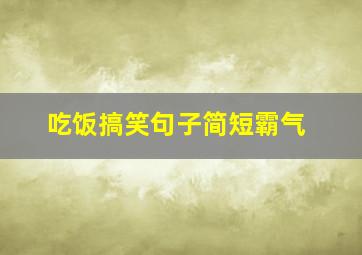 吃饭搞笑句子简短霸气